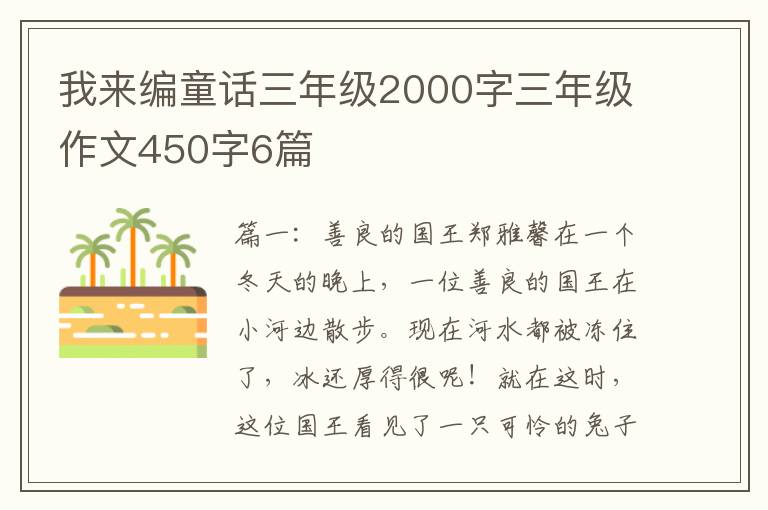 我来编童话三年级2000字三年级作文450字6篇

篇一：善良的国王郑雅馨在一个冬天的晚上，一位善良的国王在小河边散步。现在河水都被冻住了，冰还厚得很呢！就在这时，这位国王看见了一只可怜的兔子